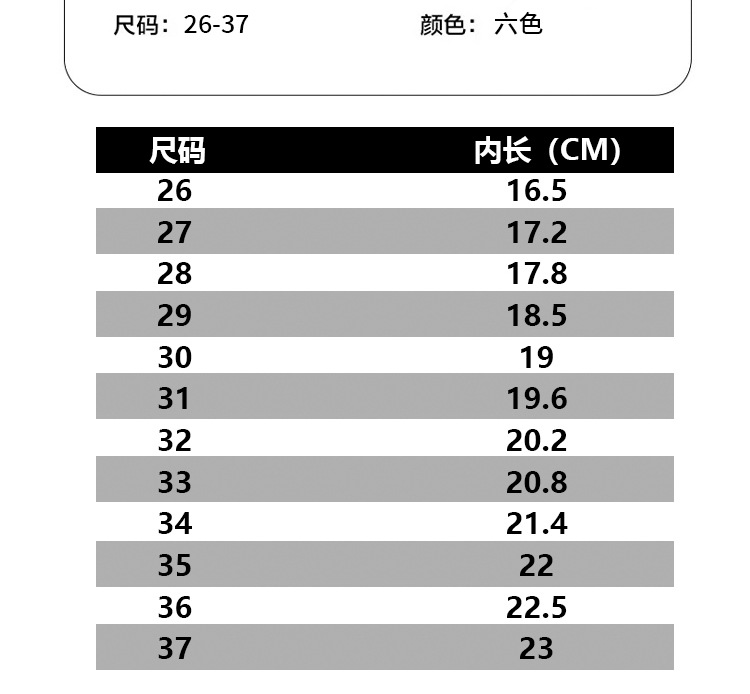 尺码：26-37　　颜色：六色

| 尺码 | 内长（CM） |
|---|---|
| 26 | 16.5 |
| 27 | 17.2 |
| 28 | 17.8 |
| 29 | 18.5 |
| 30 | 19 |
| 31 | 19.6 |
| 32 | 20.2 |
| 33 | 20.8 |
| 34 | 21.4 |
| 35 | 22 |
| 36 | 22.5 |
| 37 | 23 |